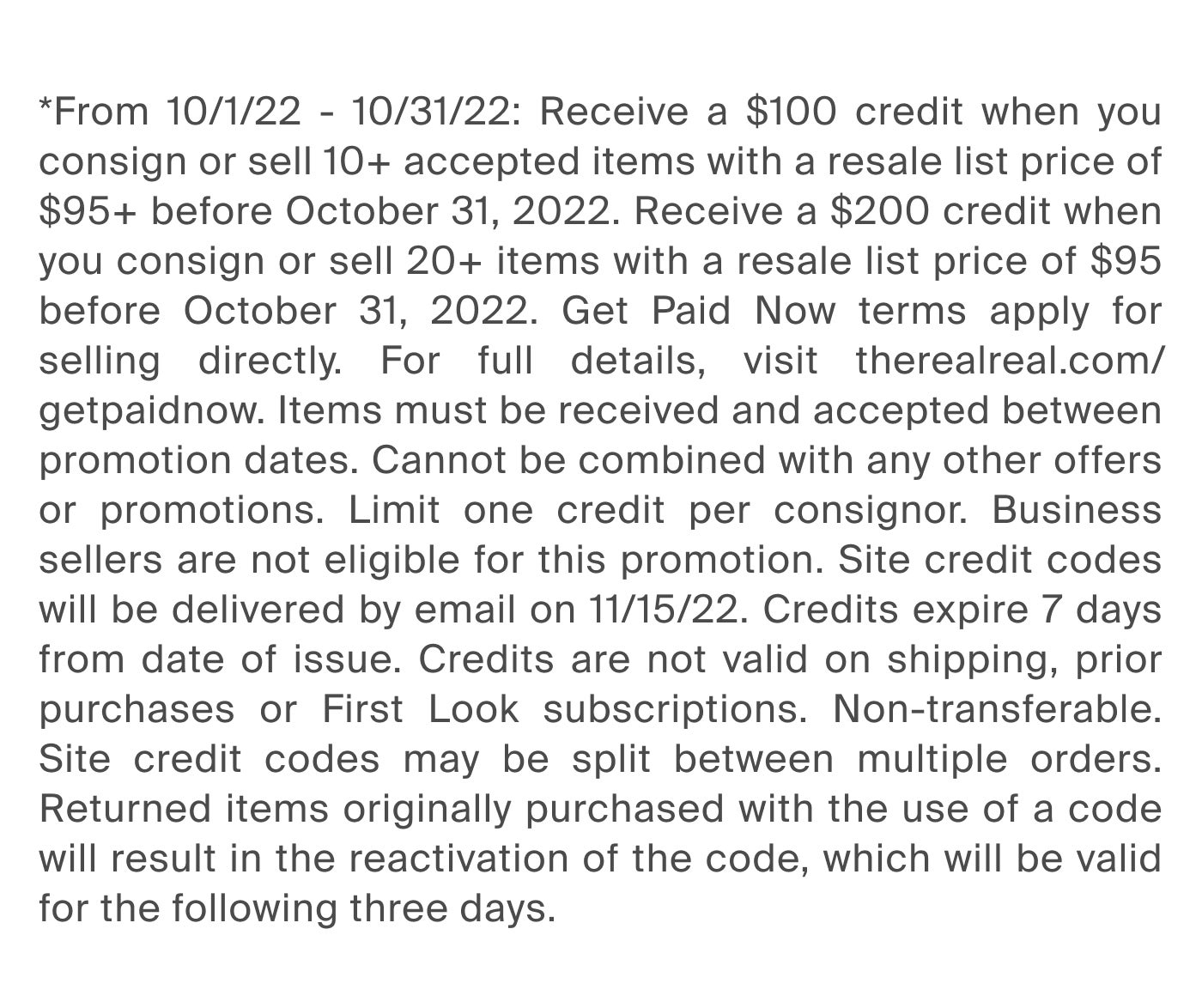 *From 10/1/22 - 10/31/22: Receive a $100 credit when you consign or sell 10+ accepted items with a resale list price of $95+ before October 31, 2022. Receive a $200 credit when you consign or sell 20+ items with a resale list price of $95 before October 31, 2022. Get Paid Now terms apply for selling directly. For full details, visit therealreal.com/getpaidnow. Items must be received and accepted between promotion dates. Cannot be combined with any other offers or promotions. Limit one credit per consignor. Business sellers are not eligible for this promotion. Site credit codes will be delivered by email on 11/15/22. Credits expire 7 days from date of issue. Credits are not valid on shipping, prior purchases or First Look subscriptions. Non-transferable. Site credit codes may be split between multiple orders. Returned items originally purchased with the use of a code will result in the reactivation of the code, which will be valid for the following three days.